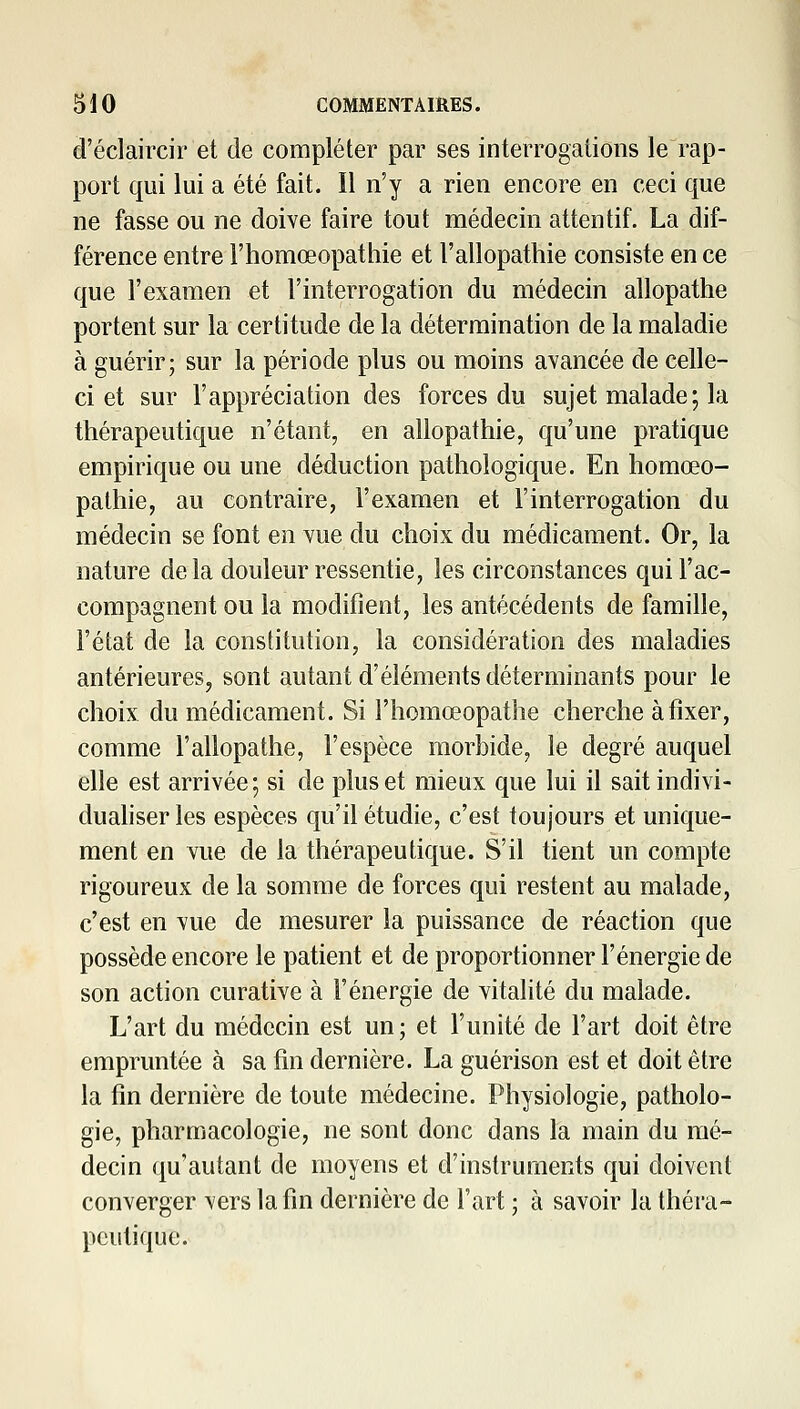 510 COMMENTAIRES.

d'éclaircir et de compléter par ses interrogations le rapport qui lui a été fait. Il n'y a rien encore en ceci que ne fasse ou ne doive faire tout médecin attentif. La différence entre l'homœopathie et l'allopathie consiste en ce que l'examen et l'interrogation du médecin allopathe portent sur la certitude de la détermination de la maladie à guérir; sur la période plus ou moins avancée de celle-ci et sur l'appréciation des forces du sujet malade; la thérapeutique n'étant, en allopathie, qu'une pratique empirique ou une déduction pathologique. En homœopathie, au contraire, l'examen et l'interrogation du médecin se font en vue du choix du médicament. Or, la nature de la douleur ressentie, les circonstances qui l'accompagnent ou la modifient, les antécédents de famille, l'état de la constitution, la considération des maladies antérieures, sont autant d'éléments déterminants pour le choix du médicament. Si l'homœopathe cherche à fixer, comme l'allopathe, l'espèce morbide, le degré auquel elle est arrivée; si de plus et mieux que lui il sait individualiser les espèces qu'il étudie, c'est toujours et uniquement en vue de la thérapeutique. S'il tient un compte rigoureux de la somme de forces qui restent au malade, c'est en vue de mesurer la puissance de réaction que possède encore le patient et de proportionner l'énergie de son action curative à l'énergie de vitalité du malade.

L'art du médecin est un; et l'unité de l'art doit être empruntée à sa fin dernière. La guérison est et doit être la fin dernière de toute médecine. Physiologie, pathologie, pharmacologie, ne sont donc dans la main du médecin qu'autant de moyens et d'instruments qui doivent converger vers la fin dernière de l'art; à savoir la thérapeutique.